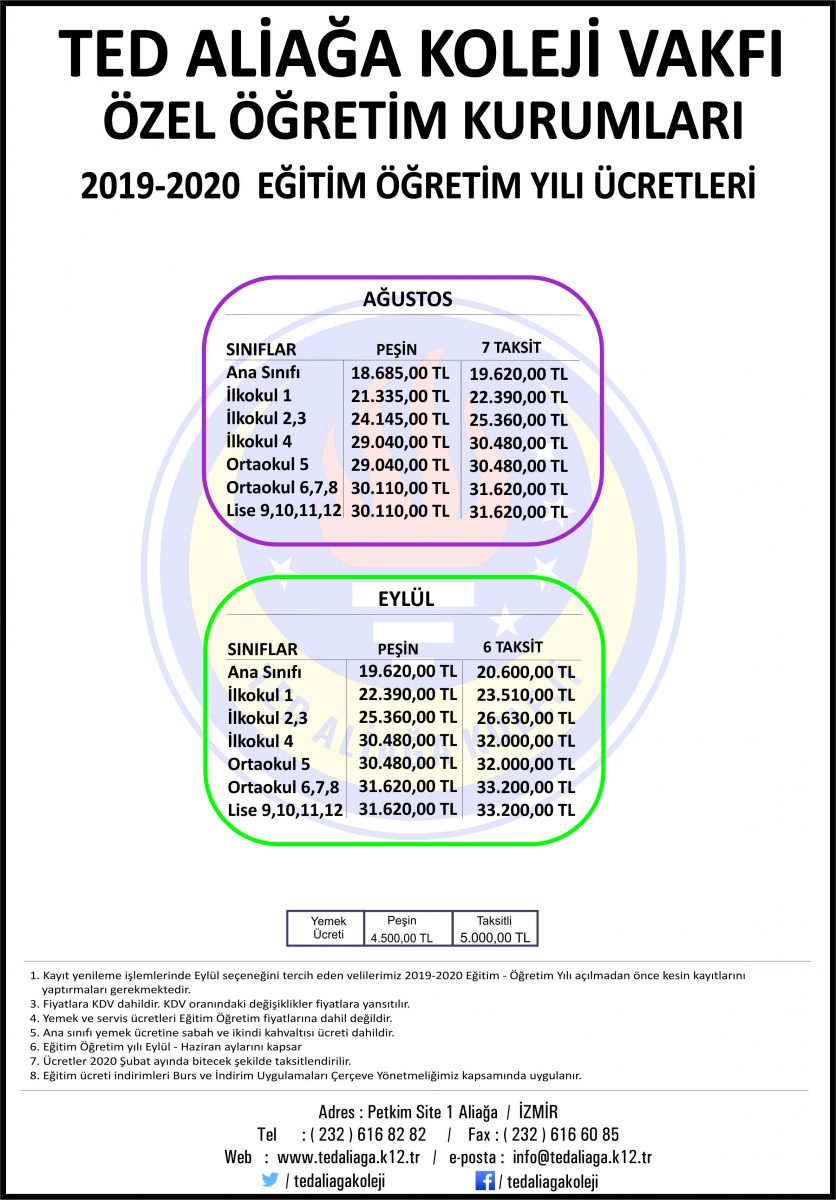 TED ALİAĞA KOLEJİ VAKFI
ÖZEL ÖĞRETİM KURUMLARI
2019-2020 EĞİTİM ÖĞRETİM YILI ÜCRETLERİ

AĞUSTOS

| SINIFLAR | PEŞİN | 7 TAKSİT |
|---|---|---|
| Ana Sınıfı | 18.685,00 TL | 19.620,00 TL |
| İlkokul 1 | 21.335,00 TL | 22.390,00 TL |
| İlkokul 2,3 | 24.145,00 TL | 25.360,00 TL |
| İlkokul 4 | 29.040,00 TL | 30.480,00 TL |
| Ortaokul 5 | 29.040,00 TL | 30.480,00 TL |
| Ortaokul 6,7,8 | 30.110,00 TL | 31.620,00 TL |
| Lise 9,10,11,12 | 30.110,00 TL | 31.620,00 TL |

EYLÜL

| SINIFLAR | PEŞİN | 6 TAKSİT |
|---|---|---|
| Ana Sınıfı | 19.620,00 TL | 20.600,00 TL |
| İlkokul 1 | 22.390,00 TL | 23.510,00 TL |
| İlkokul 2,3 | 25.360,00 TL | 26.630,00 TL |
| İlkokul 4 | 30.480,00 TL | 32.000,00 TL |
| Ortaokul 5 | 30.480,00 TL | 32.000,00 TL |
| Ortaokul 6,7,8 | 31.620,00 TL | 33.200,00 TL |
| Lise 9,10,11,12 | 31.620,00 TL | 33.200,00 TL |

| Yemek Ücreti | Peşin 4.500,00 TL | Taksitli 5.000,00 TL |
|---|---|---|

1. Kayıt yenileme işlemlerinde Eylül seçeneğini tercih eden velilerimiz 2019-2020 Eğitim - Öğretim Yılı açılmadan önce kesin kayıtlarını yaptırmaları gerekmektedir.
3. Fiyatlara KDV dahildir. KDV oranındaki değişiklikler fiyatlara yansıtılır.
4. Yemek ve servis ücretleri Eğitim Öğretim fiyatlarına dahil değildir.
5. Ana sınıfı yemek ücretine sabah ve ikindi kahvaltısı ücreti dahildir.
6. Eğitim Öğretim yılı Eylül - Haziran aylarını kapsar
7. Ücretler 2020 Şubat ayında bitecek şekilde taksitlendirilir.
8. Eğitim ücreti indirimleri Burs ve İndirim Uygulamaları Çerçeve Yönetmeliğimiz kapsamında uygulanır.

Adres : Petkim Site 1 Aliağa / İZMİR
Tel : ( 232 ) 616 82 82 / Fax : ( 232 ) 616 60 85
Web : www.tedaliaga.k12.tr / e-posta : info@tedaliaga.k12.tr
/ tedaliagakoleji / tedaliagakoleji